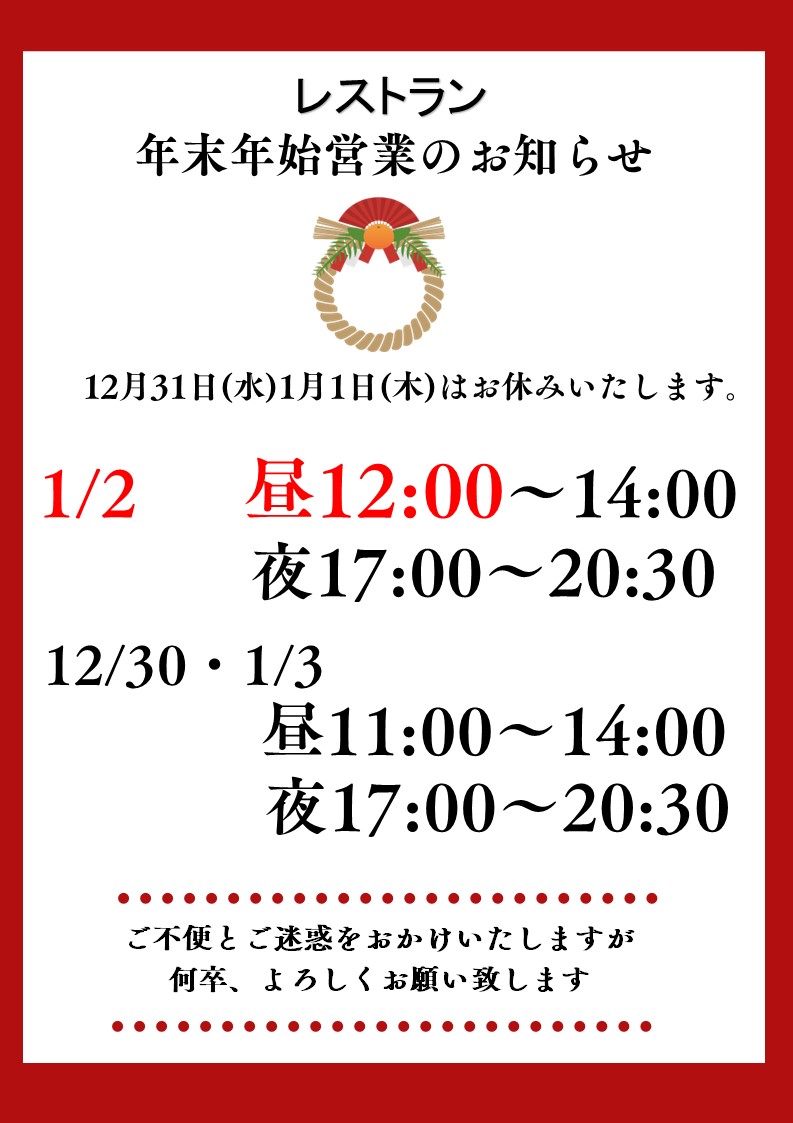 レストラン
年末年始営業のお知らせ

12月31日(水)1月1日(木)はお休みいたします。

1/2　昼12:00～14:00
夜17:00～20:30

12/30・1/3
昼11:00～14:00
夜17:00～20:30

ご不便とご迷惑をおかけいたしますが
何卒、よろしくお願い致します